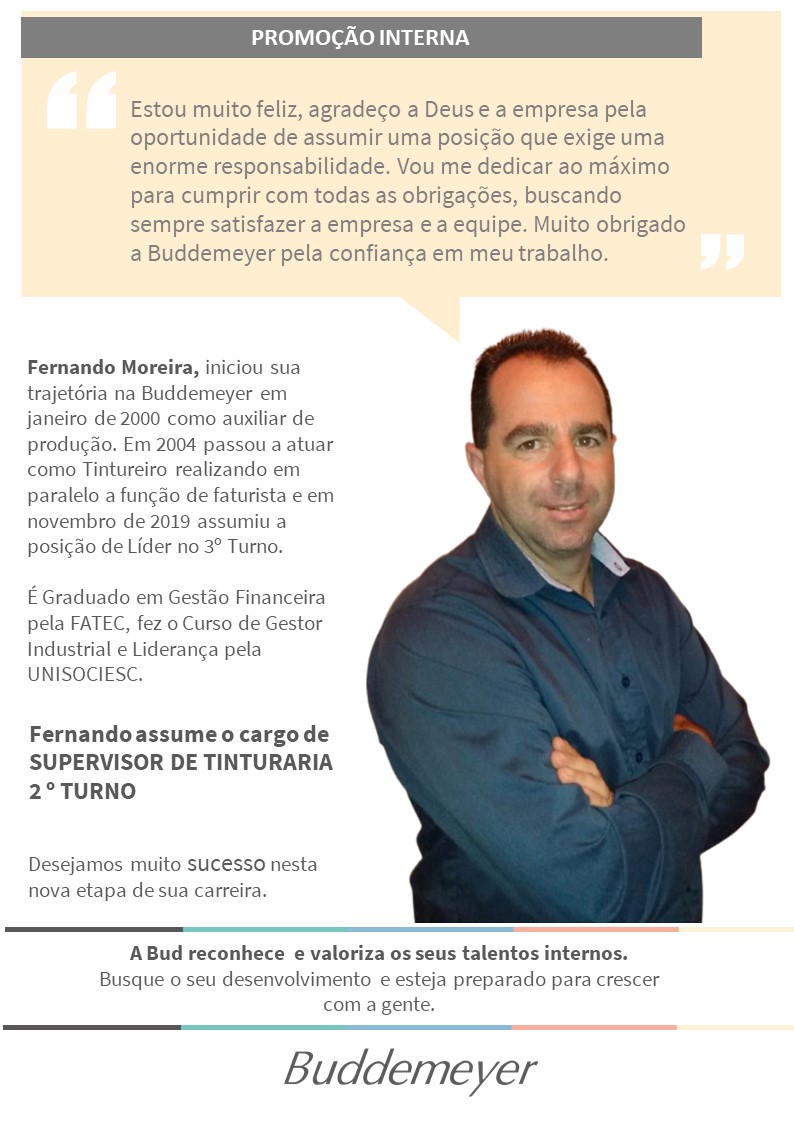 PROMOÇÃO INTERNA

Estou muito feliz, agradeço a Deus e a empresa pela oportunidade de assumir uma posição que exige uma enorme responsabilidade. Vou me dedicar ao máximo para cumprir com todas as obrigações, buscando sempre satisfazer a empresa e a equipe. Muito obrigado a Buddemeyer pela confiança em meu trabalho.

Fernando Moreira, iniciou sua trajetória na Buddemeyer em janeiro de 2000 como auxiliar de produção. Em 2004 passou a atuar como Tintureiro realizando em paralelo a função de faturista e em novembro de 2019 assumiu a posição de Líder no 3º Turno.

É Graduado em Gestão Financeira pela FATEC, fez o Curso de Gestor Industrial e Liderança pela UNISOCIESC.

Fernando assume o cargo de SUPERVISOR DE TINTURARIA 2 º TURNO

Desejamos muito sucesso nesta nova etapa de sua carreira.

A Bud reconhece e valoriza os seus talentos internos.
Busque o seu desenvolvimento e esteja preparado para crescer com a gente.

Buddemeyer